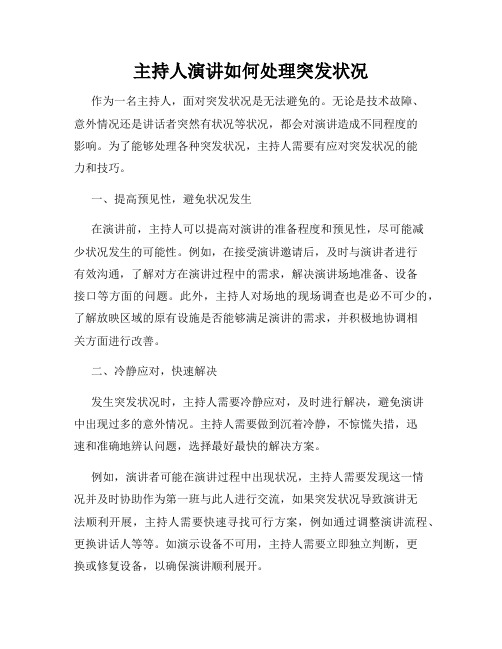 主持人演讲如何处理突发状况

作为一名主持人，面对突发状况是无法避免的。无论是技术故障、意外情况还是讲话者突然有状况等状况，都会对演讲造成不同程度的影响。为了能够处理各种突发状况，主持人需要有应对突发状况的能力和技巧。

一、提高预见性，避免状况发生

在演讲前，主持人可以提高对演讲的准备程度和预见性，尽可能减少状况发生的可能性。例如，在接受演讲邀请后，及时与演讲者进行有效沟通，了解对方在演讲过程中的需求，解决演讲场地准备、设备接口等方面的问题。此外，主持人对场地的现场调查也是必不可少的，了解放映区域的原有设施是否能够满足演讲的需求，并积极地协调相关方面进行改善。

二、冷静应对，快速解决

发生突发状况时，主持人需要冷静应对，及时进行解决，避免演讲中出现过多的意外情况。主持人需要做到沉着冷静，不惊慌失措，迅速和准确地辨认问题，选择最好最快的解决方案。

例如，演讲者可能在演讲过程中出现状况，主持人需要发现这一情况并及时协助作为第一班与此人进行交流，如果突发状况导致演讲无法顺利开展，主持人需要快速寻找可行方案，例如通过调整演讲流程、更换讲话人等等。如演示设备不可用，主持人需要立即独立判断，更换或修复设备，以确保演讲顺利展开。